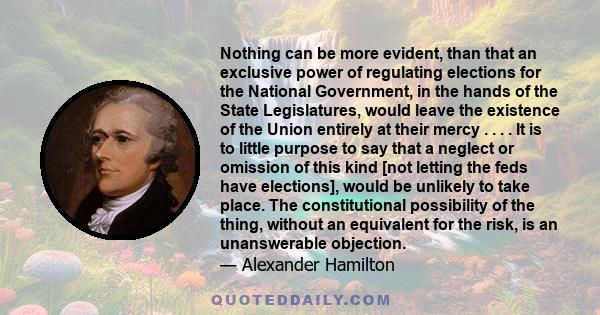 Nothing can be more evident, than that an exclusive power of regulating elections for the National Government, in the hands of the State Legislatures, would leave the existence of the Union entirely at their mercy . . . . It is to little purpose to say that a neglect or omission of this kind [not letting the feds have elections], would be unlikely to take place. The constitutional possibility of the thing, without an equivalent for the risk, is an unanswerable objection.

— Alexander Hamilton

QUOTEDDAILY.COM